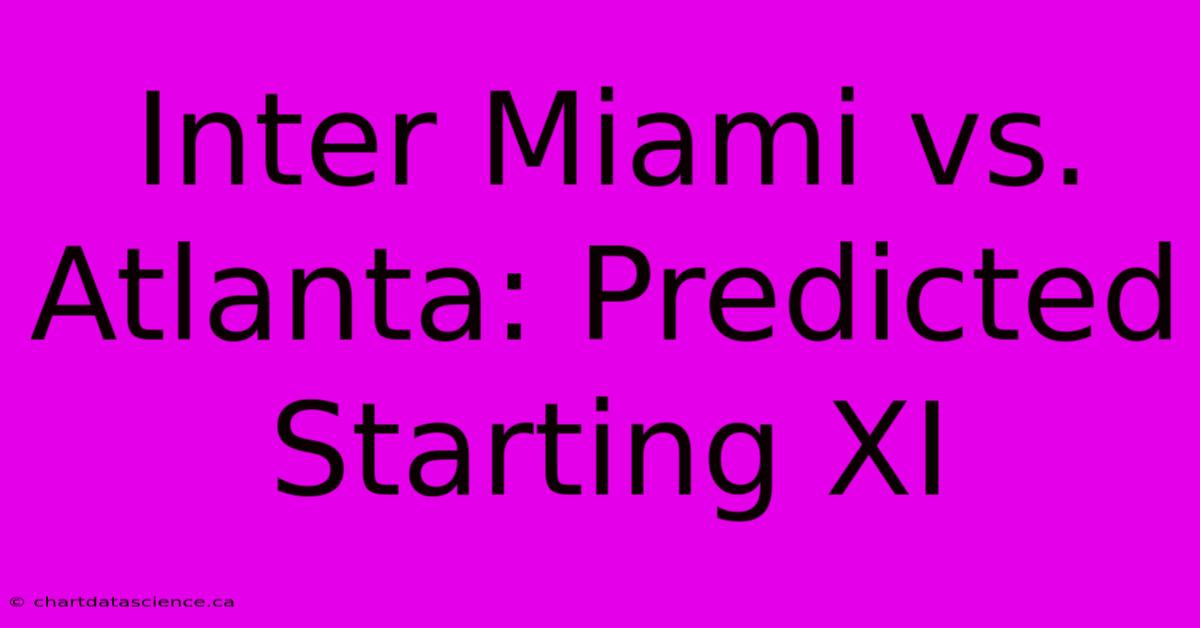 Inter Miami vs. Atlanta: Predicted Starting XI

© chartdatascience.ca